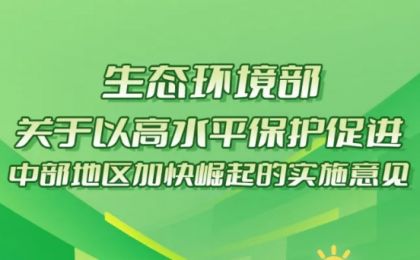 生态环境部
关于以高水平保护促进
中部地区加快崛起的实施意见